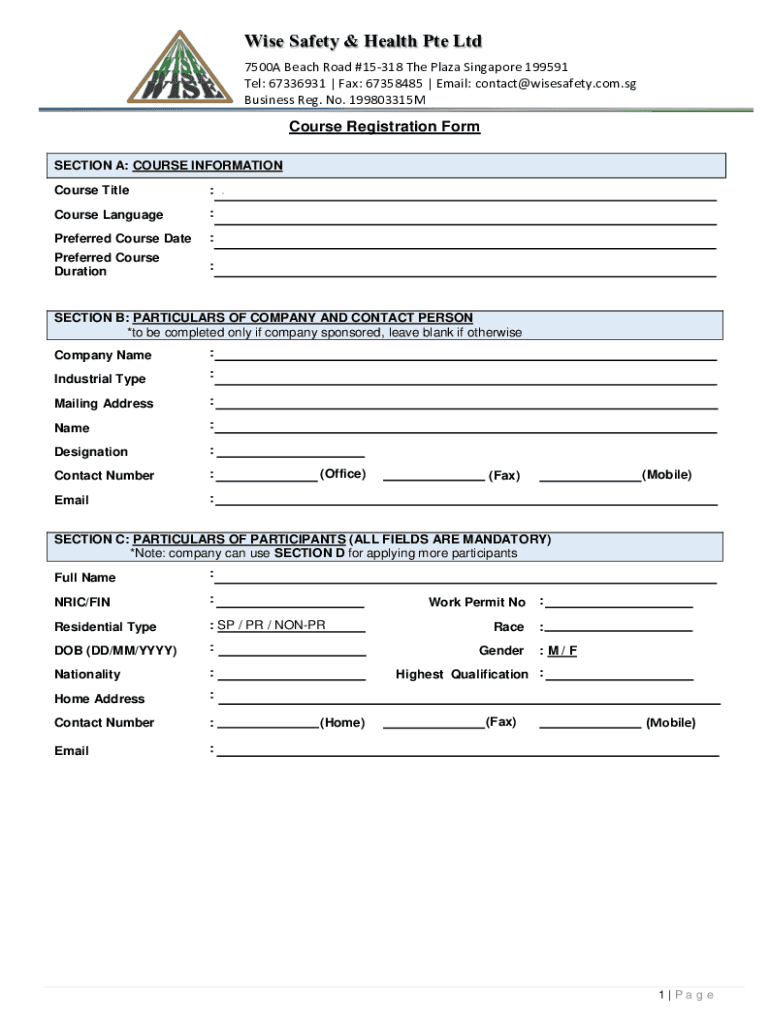 WISE

Wise Safety & Health Pte Ltd
7500A Beach Road #15-318 The Plaza Singapore 199591
Tel: 67336931 | Fax: 67358485 | Email: contact@wisesafety.com.sg
Business Reg. No. 199803315M

Course Registration Form

SECTION A: COURSE INFORMATION

Course Title : .
Course Language :
Preferred Course Date :
Preferred Course Duration :

SECTION B: PARTICULARS OF COMPANY AND CONTACT PERSON
*to be completed only if company sponsored, leave blank if otherwise

Company Name :
Industrial Type :
Mailing Address :
Name :
Designation :
Contact Number : (Office) (Fax) (Mobile)
Email :

SECTION C: PARTICULARS OF PARTICIPANTS (ALL FIELDS ARE MANDATORY)
*Note: company can use SECTION D for applying more participants

Full Name :
NRIC/FIN : Work Permit No :
Residential Type : SP / PR / NON-PR Race :
DOB (DD/MM/YYYY) : Gender : M / F
Nationality : Highest Qualification :
Home Address :
Contact Number : (Home) (Fax) (Mobile)
Email :

1 | P a g e